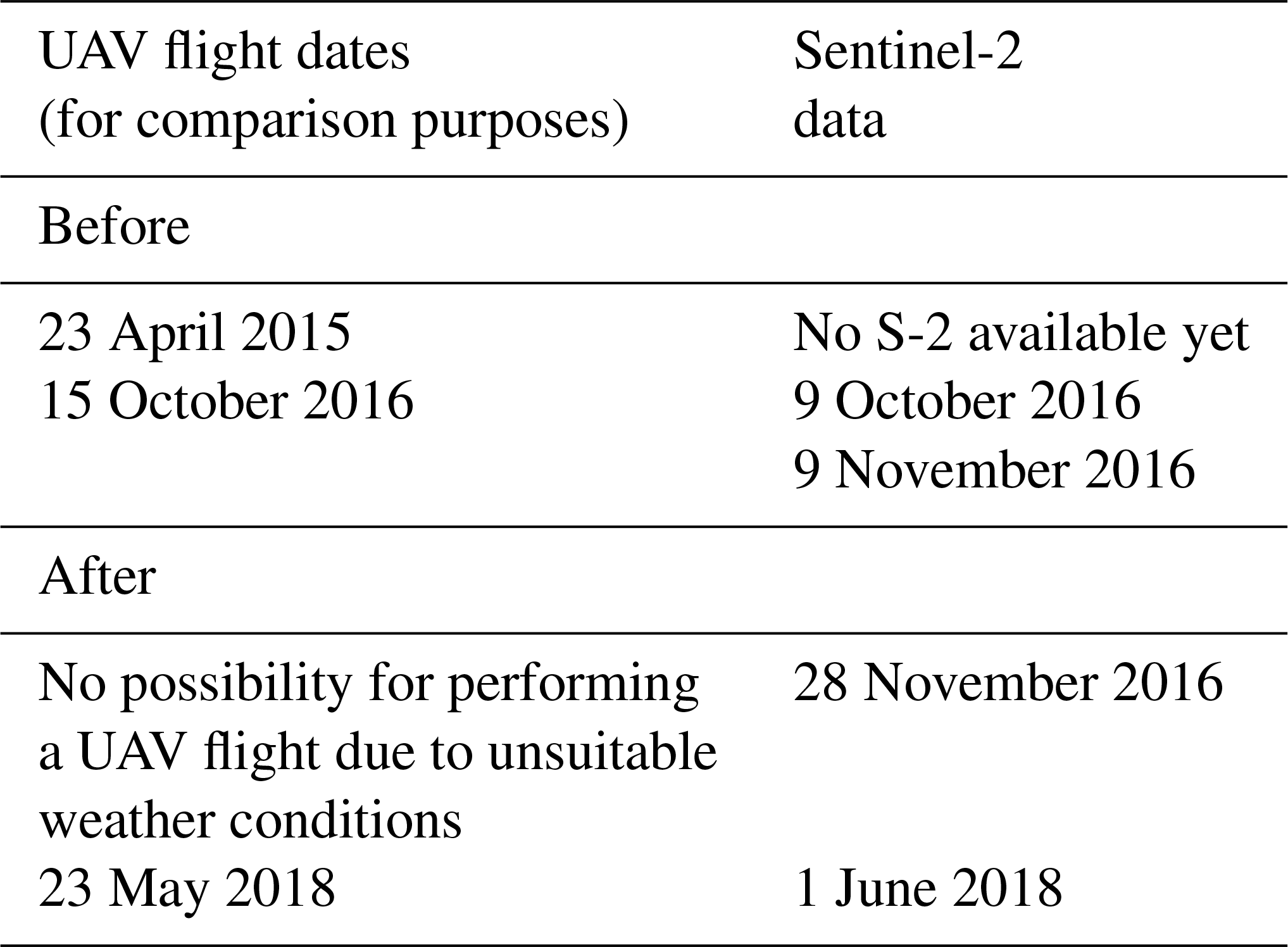 | UAV flight dates (for comparison purposes) | Sentinel-2 data |
|---|---|
| Before | |
| 23 April 2015 | No S-2 available yet |
| 15 October 2016 | 9 October 2016 |
| | 9 November 2016 |
| After | |
| No possibility for performing a UAV flight due to unsuitable weather conditions | 28 November 2016 |
| 23 May 2018 | 1 June 2018 |